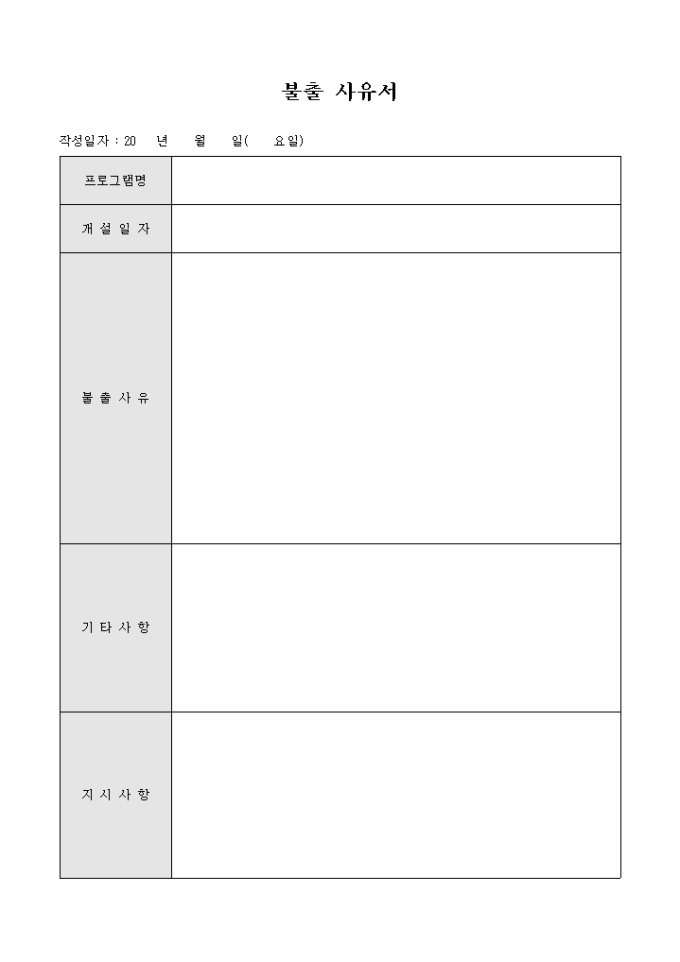 불출 사유서

작성일자 : 20 년 월 일( 요일)

| 프로그램명 | |
|---|---|
| 개 설 일 자 | |
| 불 출 사 유 | |
| 기 타 사 항 | |
| 지 시 사 항 | |